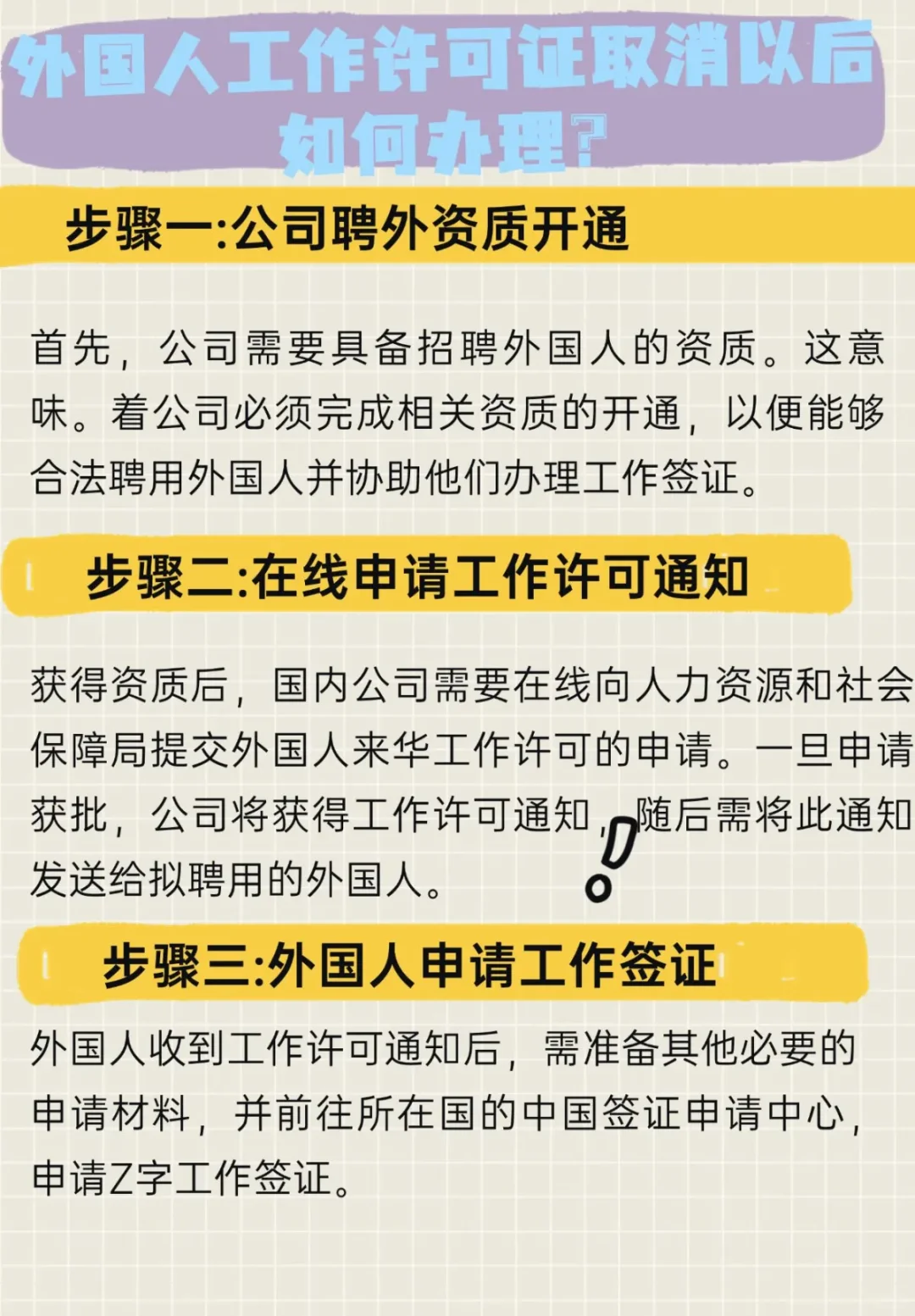 外国人工作许可证取消以后如何办理?

步骤一:公司聘外资质开通

首先，公司需要具备招聘外国人的资质。这意味。着公司必须完成相关资质的开通，以便能够合法聘用外国人并协助他们办理工作签证。

步骤二:在线申请工作许可通知

获得资质后，国内公司需要在线向人力资源和社会保障局提交外国人来华工作许可的申请。一旦申请获批，公司将获得工作许可通知，随后需将此通知发送给拟聘用的外国人。

步骤三:外国人申请工作签证

外国人收到工作许可通知后，需准备其他必要的申请材料，并前往所在国的中国签证申请中心，申请Z字工作签证。